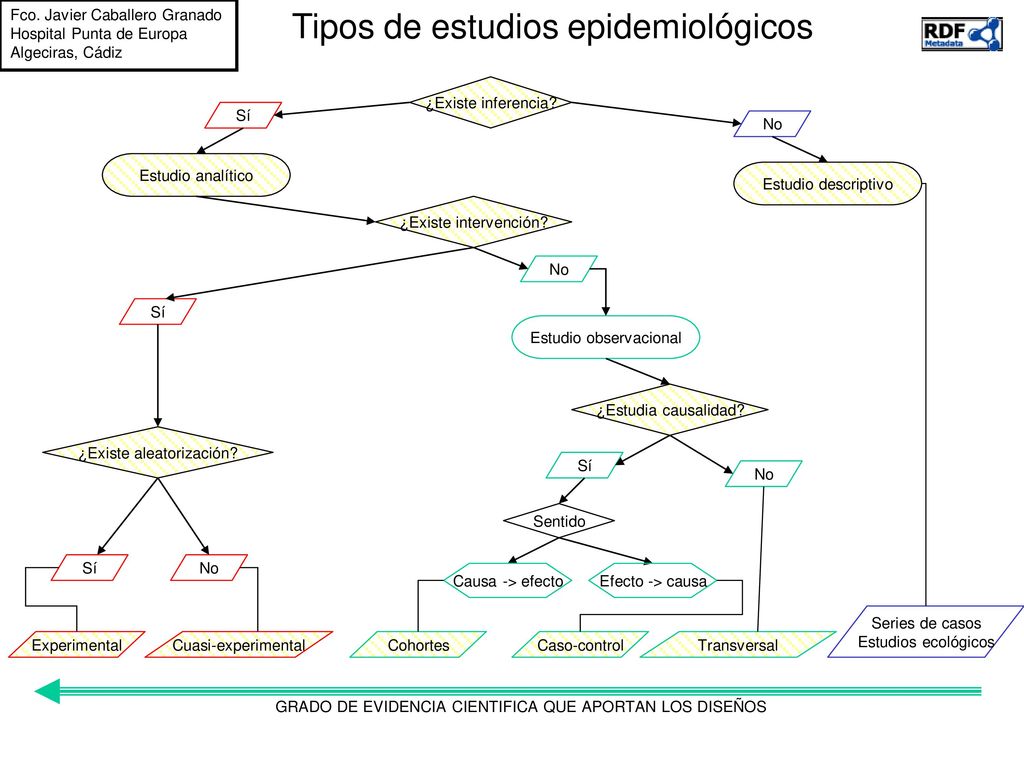 Fco. Javier Caballero Granado
Hospital Punta de Europa
Algeciras, Cádiz

Tipos de estudios epidemiológicos

RDF Metadata

¿Existe inferencia?

Sí

No

Estudio analítico

Estudio descriptivo

¿Existe intervención?

No

Sí

Estudio observacional

¿Estudia causalidad?

¿Existe aleatorización?

Sí

No

Sentido

Sí

No

Causa -> efecto

Efecto -> causa

Experimental

Cuasi-experimental

Cohortes

Caso-control

Transversal

Series de casos
Estudios ecológicos

GRADO DE EVIDENCIA CIENTIFICA QUE APORTAN LOS DISEÑOS